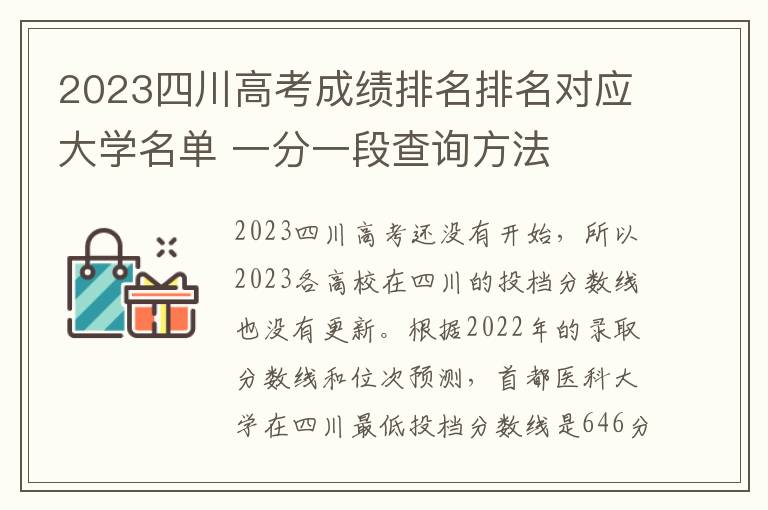 2023四川高考成绩排名排名对应大学名单 一分一段查询方法

2023四川高考还没有开始，所以2023各高校在四川的投档分数线也没有更新。根据2022年的录取分数线和位次预测，首都医科大学在四川最低投档分数线是646分